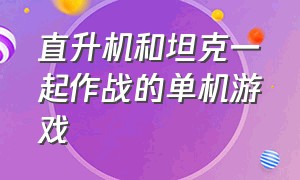 直升机和坦克一起作战的单机游戏